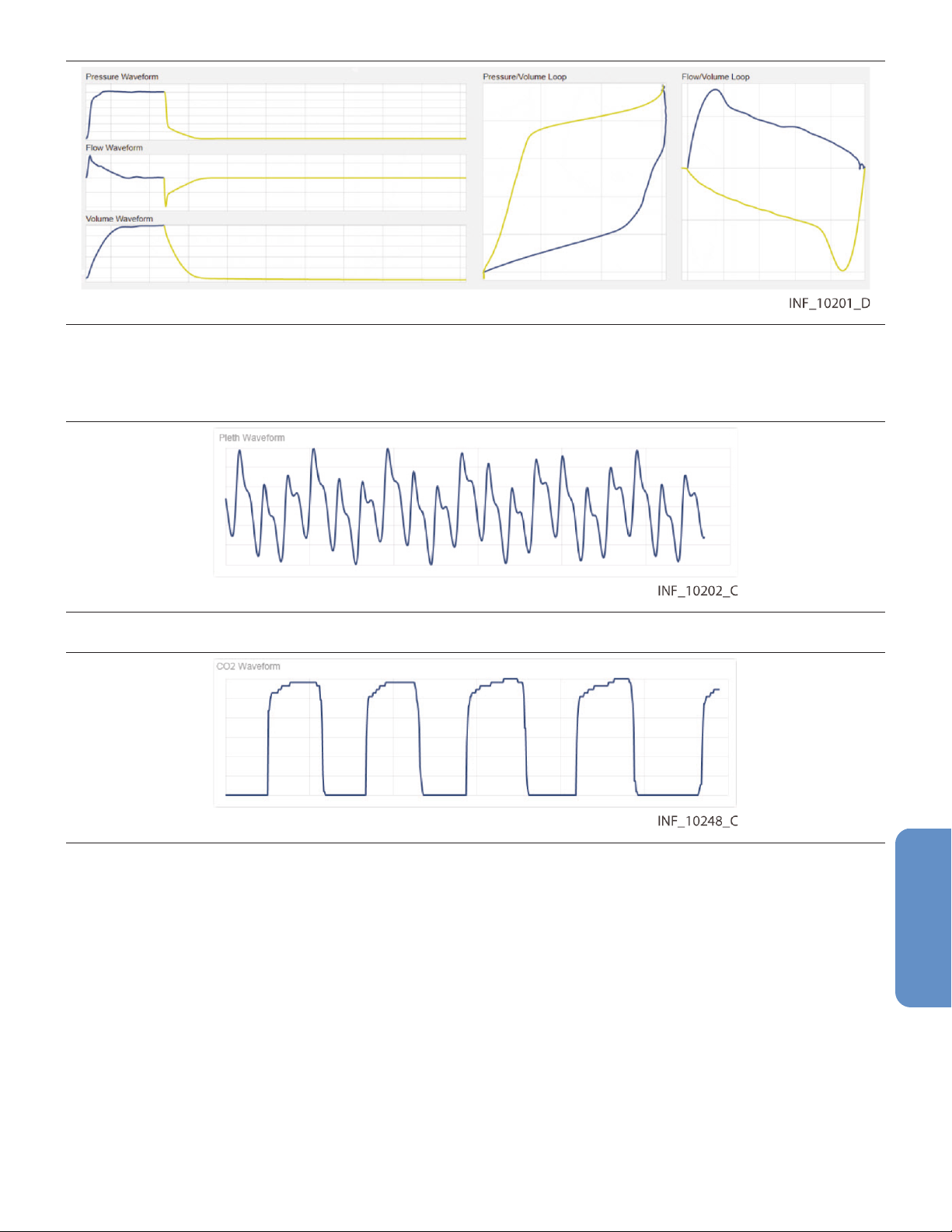 Pressure Waveform

Flow Waveform

Volume Waveform

Pressure/Volume Loop

Flow/Volume Loop

INF_10201_D

Pleth Waveform

INF_10202_C

CO2 Waveform

INF_10248_C